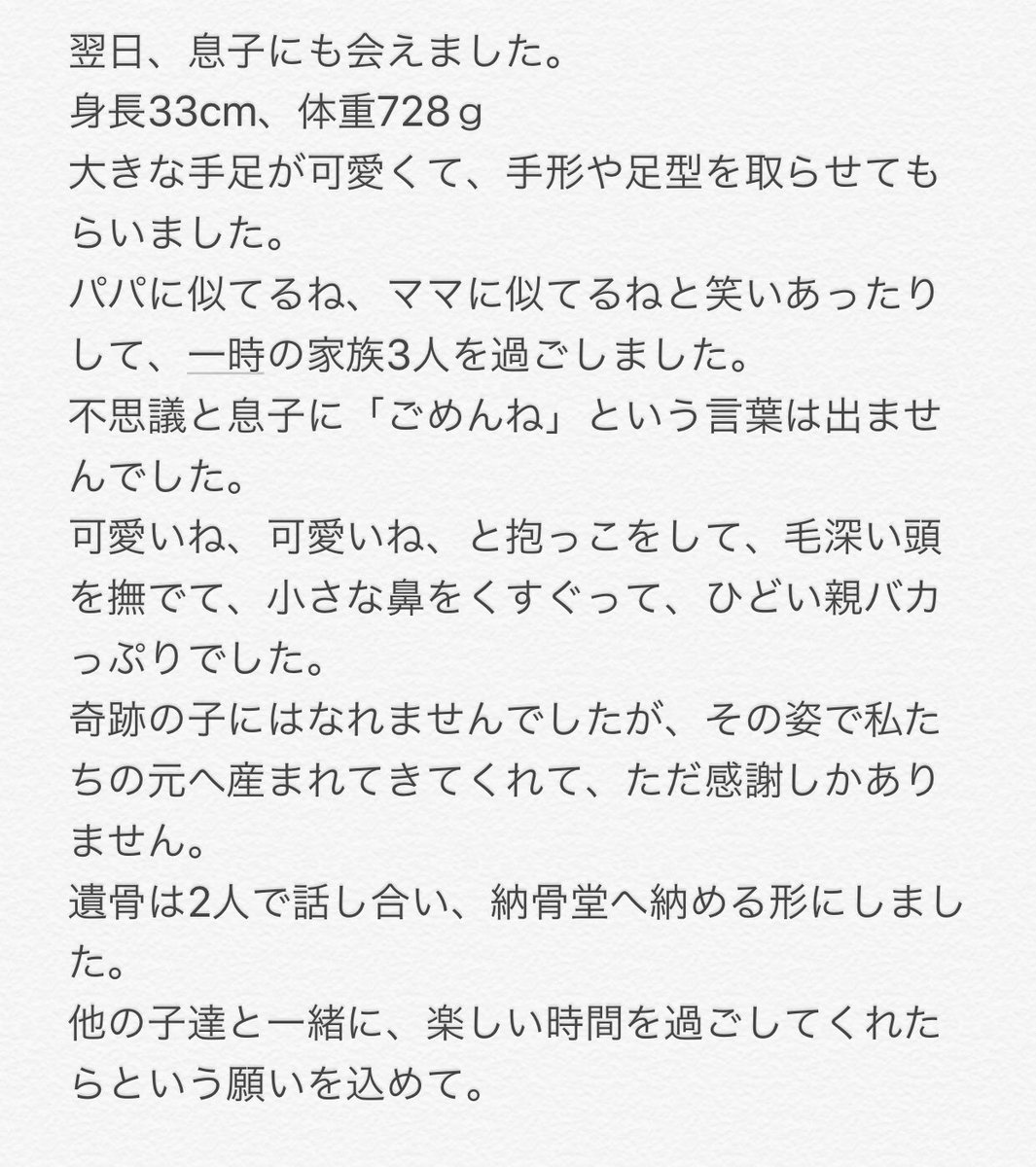 翌日、息子にも会えました。
身長33cm、体重728ｇ
大きな手足が可愛くて、手形や足型を取らせてもらいました。
パパに似てるね、ママに似てるねと笑いあったりして、一時の家族3人を過ごしました。
不思議と息子に「ごめんね」という言葉は出ませんでした。
可愛いね、可愛いね、と抱っこをして、毛深い頭を撫でて、小さな鼻をくすぐって、ひどい親バカっぷりでした。
奇跡の子にはなれませんでしたが、その姿で私たちの元へ産まれてきてくれて、ただ感謝しかありません。
遺骨は2人で話し合い、納骨堂へ納める形にしました。
他の子達と一緒に、楽しい時間を過ごしてくれたらという願いを込めて。